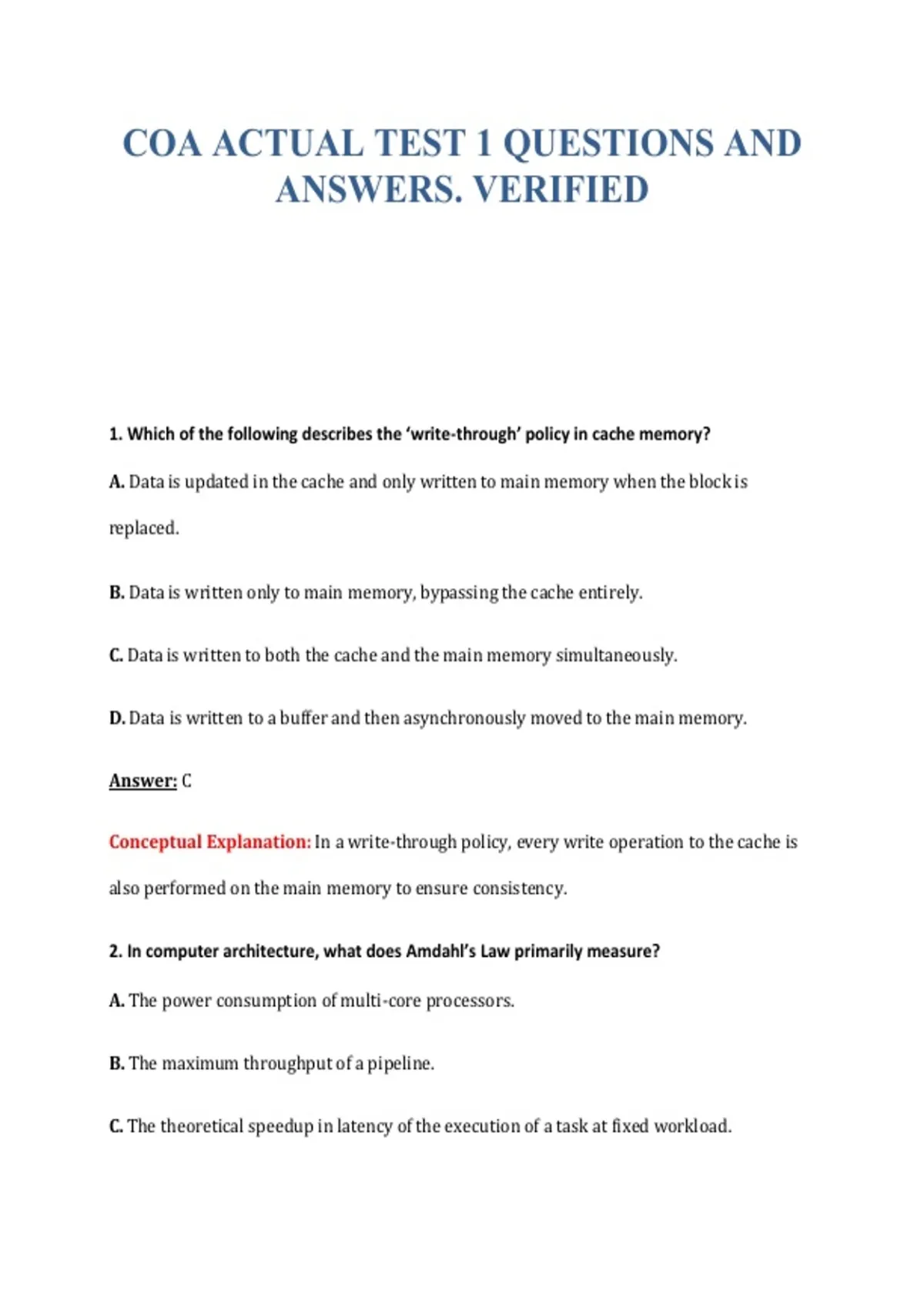 COA ACTUAL TEST 1 QUESTIONS AND ANSWERS. VERIFIED

1. Which of the following describes the 'write-through' policy in cache memory?

A. Data is updated in the cache and only written to main memory when the block is replaced.

B. Data is written only to main memory, bypassing the cache entirely.

C. Data is written to both the cache and the main memory simultaneously.

D. Data is written to a buffer and then asynchronously moved to the main memory.

Answer: C

Conceptual Explanation: In a write-through policy, every write operation to the cache is also performed on the main memory to ensure consistency.

2. In computer architecture, what does Amdahl's Law primarily measure?

A. The power consumption of multi-core processors.

B. The maximum throughput of a pipeline.

C. The theoretical speedup in latency of the execution of a task at fixed workload.